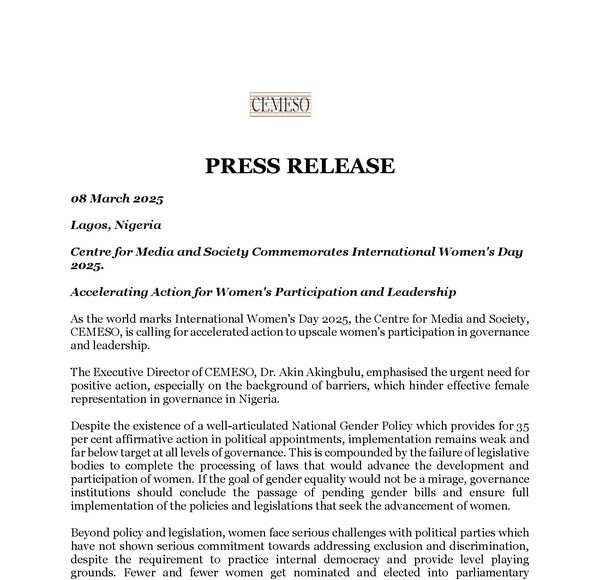 CEMESO

PRESS RELEASE

08 March 2025

Lagos, Nigeria

Centre for Media and Society Commemorates International Women's Day 2025.

Accelerating Action for Women's Participation and Leadership

As the world marks International Women's Day 2025, the Centre for Media and Society, CEMESO, is calling for accelerated action to upscale women's participation in governance and leadership.

The Executive Director of CEMESO, Dr. Akin Akingbulu, emphasised the urgent need for positive action, especially on the background of barriers, which hinder effective female representation in governance in Nigeria.

Despite the existence of a well-articulated National Gender Policy which provides for 35 per cent affirmative action in political appointments, implementation remains weak and far below target at all levels of governance. This is compounded by the failure of legislative bodies to complete the processing of laws that would advance the development and participation of women. If the goal of gender equality would not be a mirage, governance institutions should conclude the passage of pending gender bills and ensure full implementation of the policies and legislations that seek the advancement of women.

Beyond policy and legislation, women face serious challenges with political parties which have not shown serious commitment towards addressing exclusion and discrimination, despite the requirement to practice internal democracy and provide level playing grounds. Fewer and fewer women get nominated and elected into parliamentary